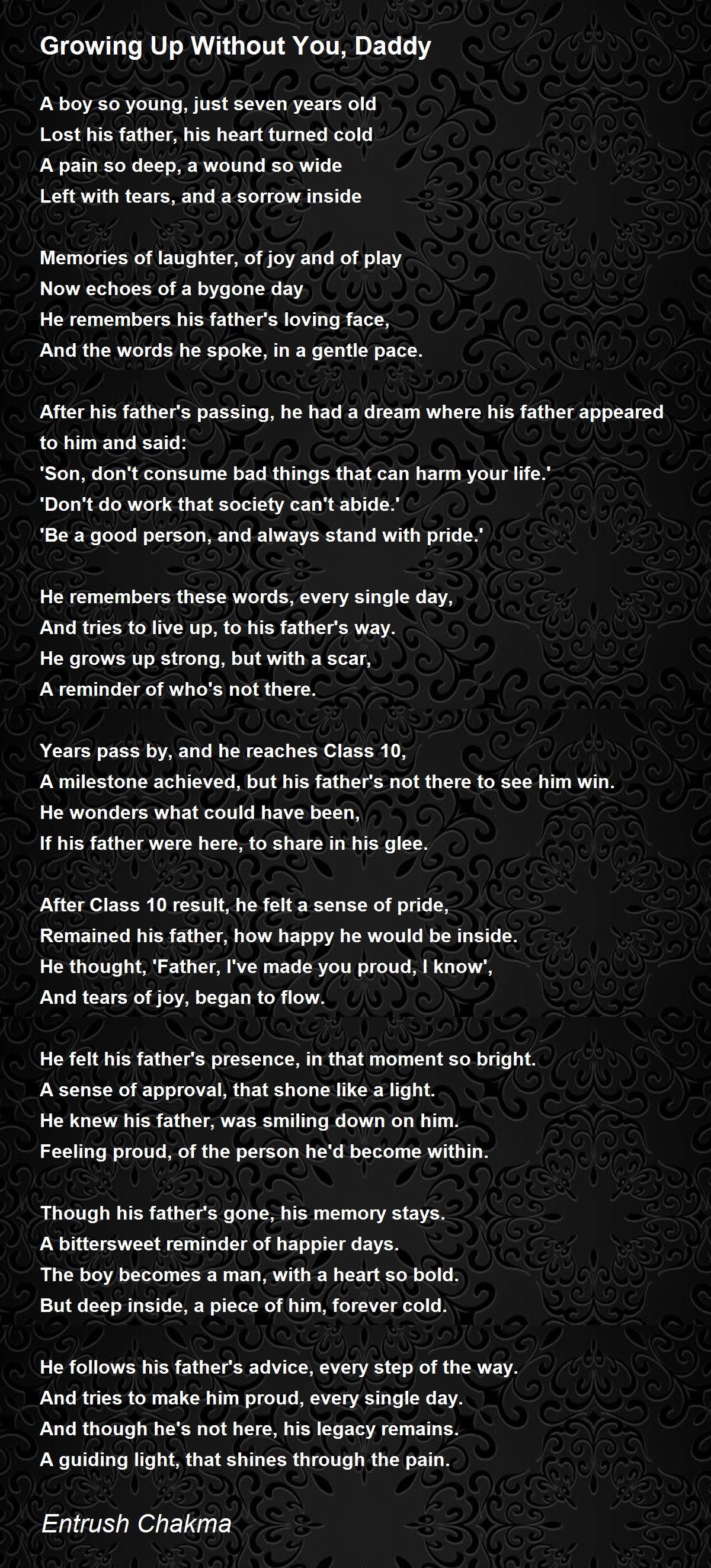 Growing Up Without You, Daddy

A boy so young, just seven years old
Lost his father, his heart turned cold
A pain so deep, a wound so wide
Left with tears, and a sorrow inside

Memories of laughter, of joy and of play
Now echoes of a bygone day
He remembers his father's loving face,
And the words he spoke, in a gentle pace.

After his father's passing, he had a dream where his father appeared to him and said:
'Son, don't consume bad things that can harm your life.'
'Don't do work that society can't abide.'
'Be a good person, and always stand with pride.'

He remembers these words, every single day,
And tries to live up, to his father's way.
He grows up strong, but with a scar,
A reminder of who's not there.

Years pass by, and he reaches Class 10,
A milestone achieved, but his father's not there to see him win.
He wonders what could have been,
If his father were here, to share in his glee.

After Class 10 result, he felt a sense of pride,
Remained his father, how happy he would be inside.
He thought, 'Father, I've made you proud, I know',
And tears of joy, began to flow.

He felt his father's presence, in that moment so bright.
A sense of approval, that shone like a light.
He knew his father, was smiling down on him.
Feeling proud, of the person he'd become within.

Though his father's gone, his memory stays.
A bittersweet reminder of happier days.
The boy becomes a man, with a heart so bold.
But deep inside, a piece of him, forever cold.

He follows his father's advice, every step of the way.
And tries to make him proud, every single day.
And though he's not here, his legacy remains.
A guiding light, that shines through the pain.

Entrush Chakma